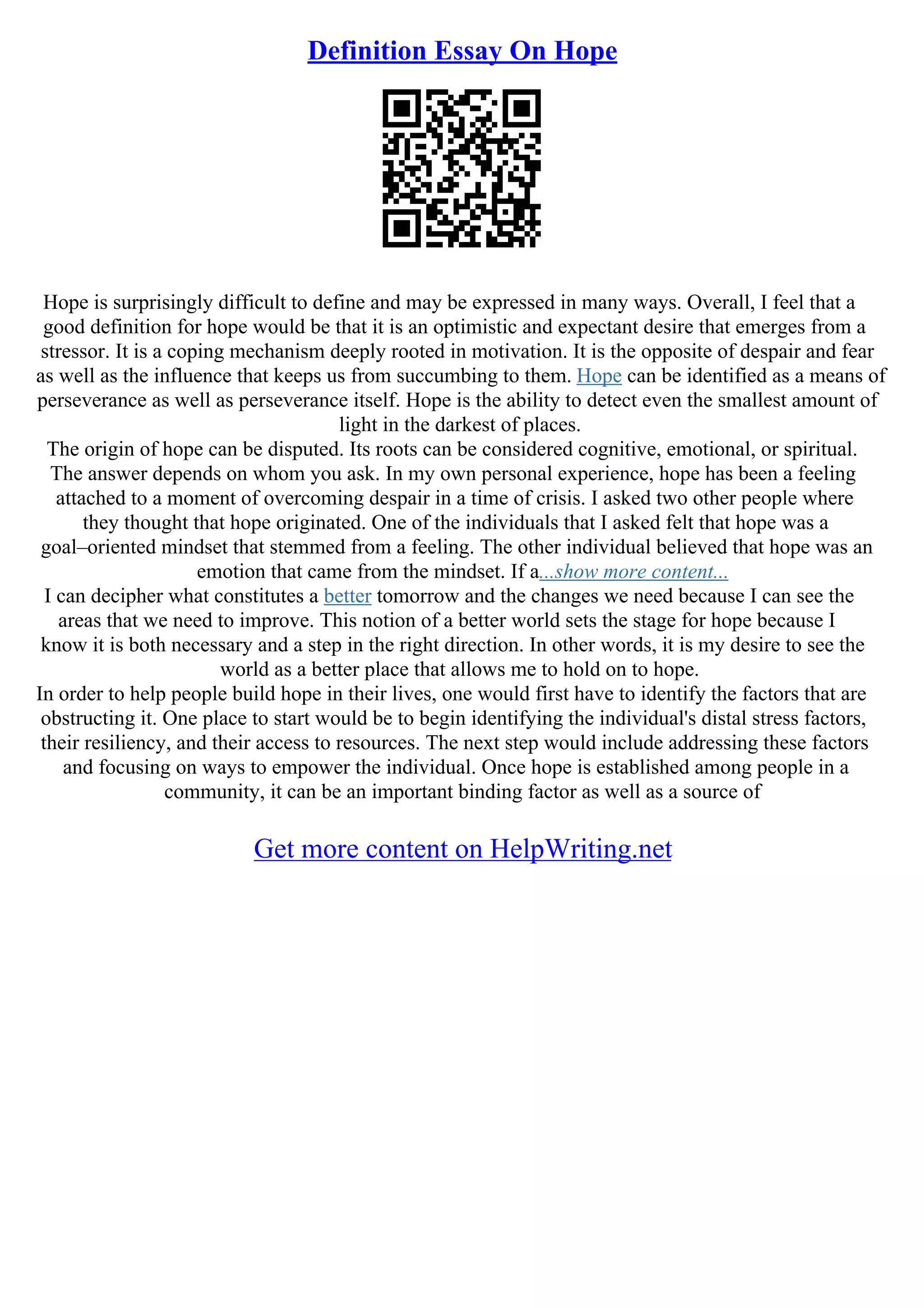 Definition Essay On Hope

Hope is surprisingly difficult to define and may be expressed in many ways. Overall, I feel that a good definition for hope would be that it is an optimistic and expectant desire that emerges from a stressor. It is a coping mechanism deeply rooted in motivation. It is the opposite of despair and fear as well as the influence that keeps us from succumbing to them. Hope can be identified as a means of perseverance as well as perseverance itself. Hope is the ability to detect even the smallest amount of light in the darkest of places.

The origin of hope can be disputed. Its roots can be considered cognitive, emotional, or spiritual. The answer depends on whom you ask. In my own personal experience, hope has been a feeling attached to a moment of overcoming despair in a time of crisis. I asked two other people where they thought that hope originated. One of the individuals that I asked felt that hope was a goal–oriented mindset that stemmed from a feeling. The other individual believed that hope was an emotion that came from the mindset. If a...show more content...

I can decipher what constitutes a better tomorrow and the changes we need because I can see the areas that we need to improve. This notion of a better world sets the stage for hope because I know it is both necessary and a step in the right direction. In other words, it is my desire to see the world as a better place that allows me to hold on to hope.

In order to help people build hope in their lives, one would first have to identify the factors that are obstructing it. One place to start would be to begin identifying the individual's distal stress factors, their resiliency, and their access to resources. The next step would include addressing these factors and focusing on ways to empower the individual. Once hope is established among people in a community, it can be an important binding factor as well as a source of

Get more content on HelpWriting.net